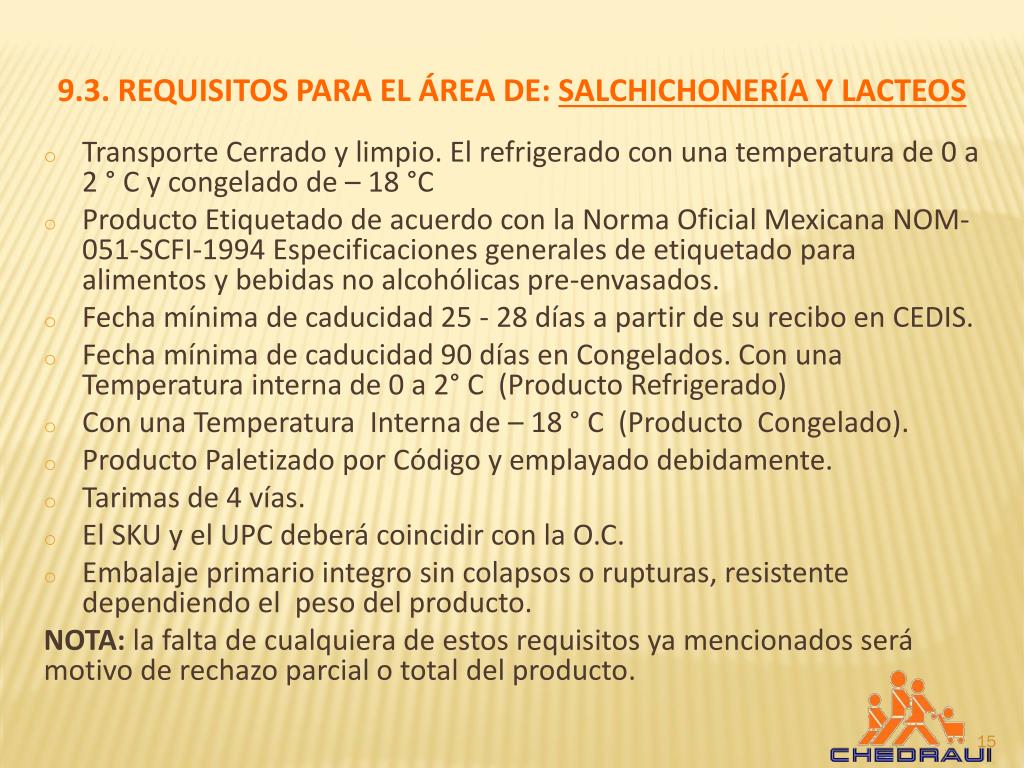 9.3. REQUISITOS PARA EL ÁREA DE: SALCHICHONERÍA Y LACTEOS

o Transporte Cerrado y limpio. El refrigerado con una temperatura de 0 a 2 ° C y congelado de – 18 °C
o Producto Etiquetado de acuerdo con la Norma Oficial Mexicana NOM-051-SCFI-1994 Especificaciones generales de etiquetado para alimentos y bebidas no alcohólicas pre-envasados.
o Fecha mínima de caducidad 25 - 28 días a partir de su recibo en CEDIS.
o Fecha mínima de caducidad 90 días en Congelados. Con una Temperatura interna de 0 a 2° C (Producto Refrigerado)
o Con una Temperatura Interna de – 18 ° C (Producto Congelado).
o Producto Paletizado por Código y emplayado debidamente.
o Tarimas de 4 vías.
o El SKU y el UPC deberá coincidir con la O.C.
o Embalaje primario integro sin colapsos o rupturas, resistente dependiendo el peso del producto.

NOTA: la falta de cualquiera de estos requisitos ya mencionados será motivo de rechazo parcial o total del producto.

CHEDRAUI
15